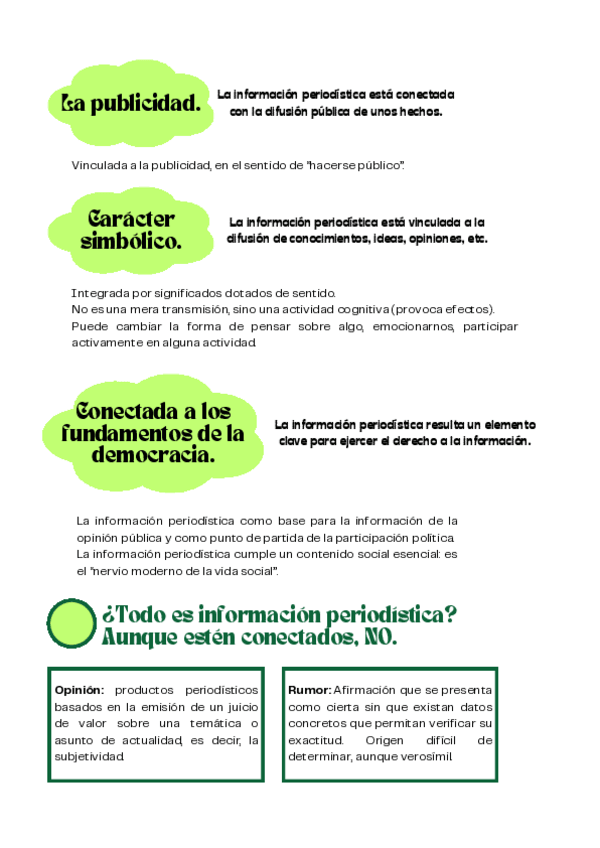 La publicidad.

La información periodística está conectada con la difusión pública de unos hechos.

Vinculada a la publicidad, en el sentido de "hacerse público".

Carácter simbólico.

La información periodística está vinculada a la difusión de conocimientos, ideas, opiniones, etc.

Integrada por significados dotados de sentido.
No es una mera transmisión, sino una actividad cognitiva (provoca efectos).
Puede cambiar la forma de pensar sobre algo, emocionarnos, participar activamente en alguna actividad.

Conectada a los fundamentos de la democracia.

La información periodística resulta un elemento clave para ejercer el derecho a la información.

La información periodística como base para la información de la opinión pública y como punto de partida de la participación política.
La información periodística cumple un contenido social esencial: es el "nervio moderno de la vida social".

¿Todo es información periodística? Aunque estén conectados, NO.

Opinión: productos periodísticos basados en la emisión de un juicio de valor sobre una temática o asunto de actualidad, es decir, la subjetividad.

Rumor: Afirmación que se presenta como cierta sin que existan datos concretos que permitan verificar su exactitud. Origen difícil de determinar, aunque verosímil.